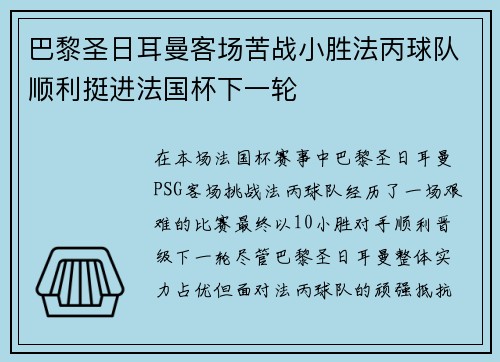 巴黎圣日耳曼客场苦战小胜法丙球队顺利挺进法国杯下一轮

在本场法国杯赛事中巴黎圣日耳曼PSG客场挑战法丙球队经历了一场艰难的比赛最终以10小胜对手顺利晋级下一轮尽管巴黎圣日耳曼整体实力占优但面对法丙球队的顽强抵抗